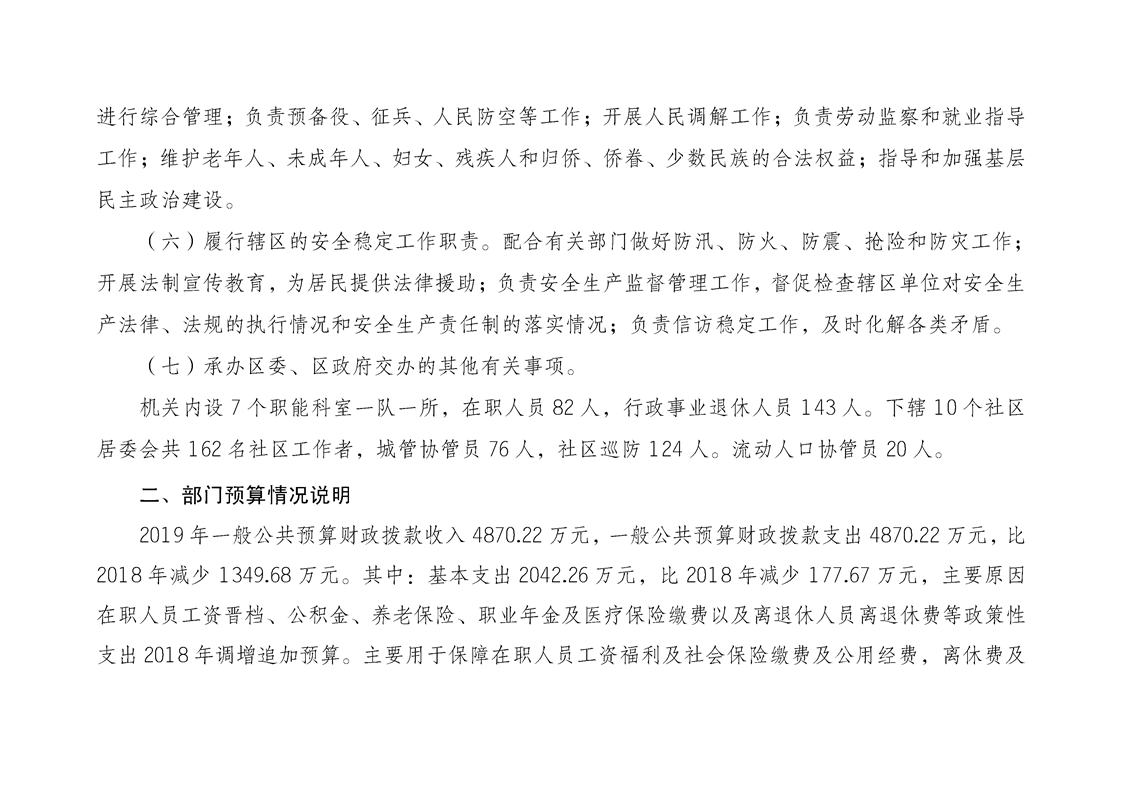 进行综合管理；负责预备役、征兵、人民防空等工作；开展人民调解工作；负责劳动监察和就业指导工作；维护老年人、未成年人、妇女、残疾人和归侨、侨眷、少数民族的合法权益；指导和加强基层民主政治建设。

（六）履行辖区的安全稳定工作职责。配合有关部门做好防汛、防火、防震、抢险和防灾工作；开展法制宣传教育，为居民提供法律援助；负责安全生产监督管理工作，督促检查辖区单位对安全生产法律、法规的执行情况和安全生产责任制的落实情况；负责信访稳定工作，及时化解各类矛盾。

（七）承办区委、区政府交办的其他有关事项。

机关内设 7 个职能科室一队一所，在职人员 82 人，行政事业退休人员 143 人。下辖 10 个社区居委会共 162 名社区工作者，城管协管员 76 人，社区巡防 124 人。流动人口协管员 20 人。

二、部门预算情况说明

2019 年一般公共预算财政拨款收入 4870.22 万元，一般公共预算财政拨款支出 4870.22 万元，比 2018 年减少 1349.68 万元。其中：基本支出 2042.26 万元，比 2018 年减少 177.67 万元，主要原因在职人员工资晋档、公积金、养老保险、职业年金及医疗保险缴费以及离退休人员离退休费等政策性支出 2018 年调增追加预算。主要用于保障在职人员工资福利及社会保险缴费及公用经费，离休费及